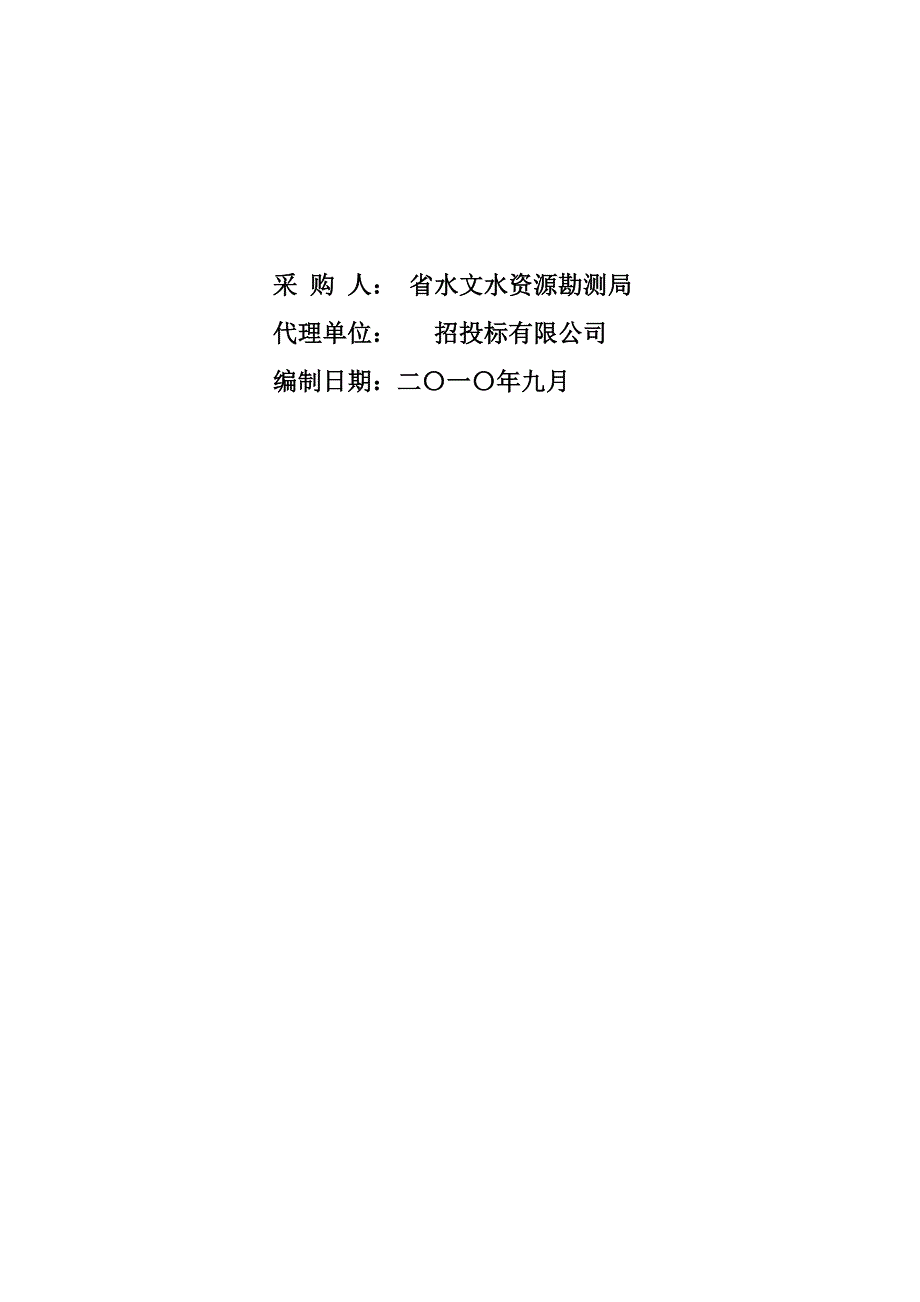 采 购 人： 省水文水资源勘测局

代理单位： 招投标有限公司

编制日期：二〇一〇年九月